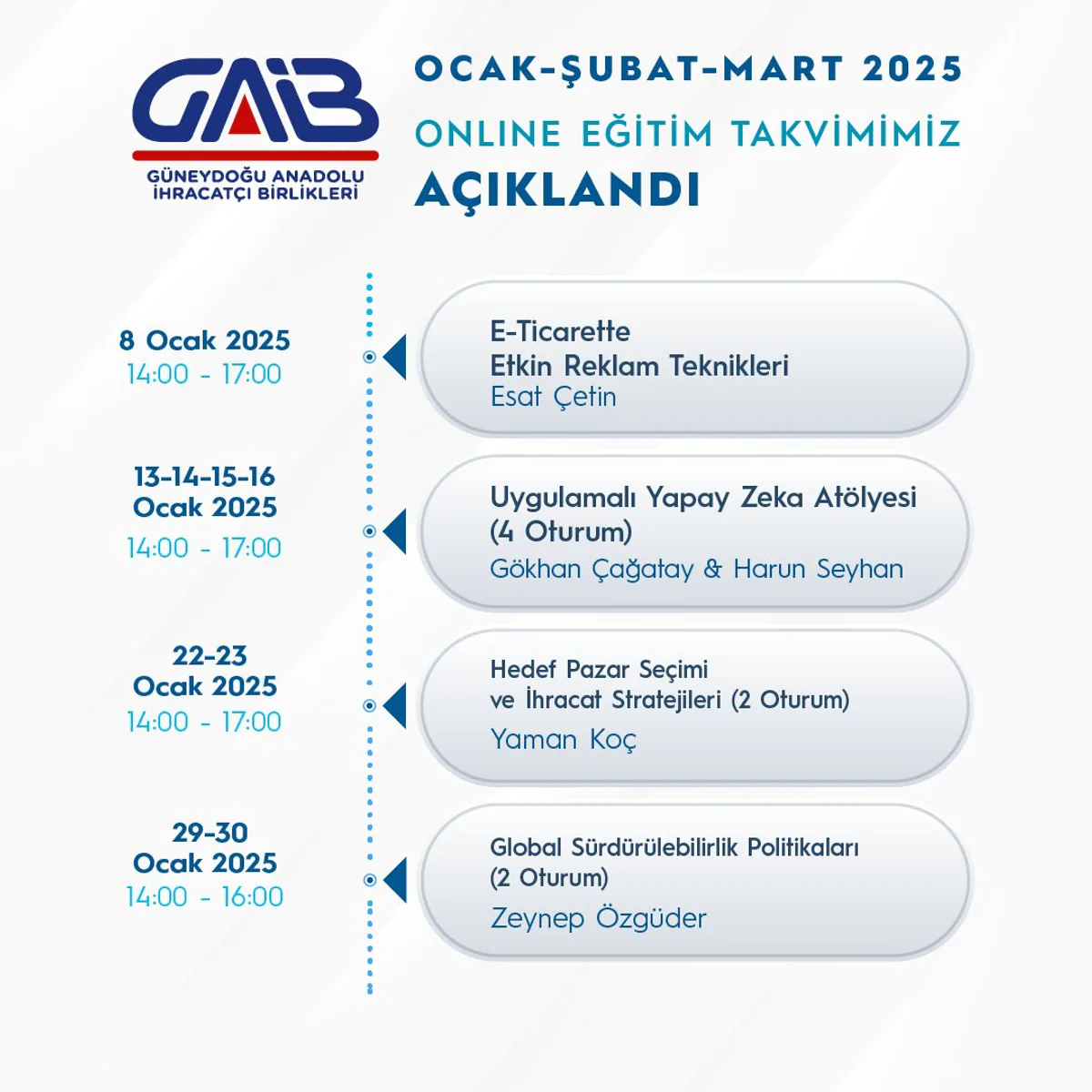 GAİB
GÜNEYDOĞU ANADOLU
İHRACATÇI BİRLİKLERİ

OCAK-ŞUBAT-MART 2025
ONLINE EĞİTİM TAKVİMİMİZ
AÇIKLANDI

8 Ocak 2025
14:00 - 17:00

E-Ticarette
Etkin Reklam Teknikleri
Esat Çetin

13-14-15-16
Ocak 2025
14:00 - 17:00

Uygulamalı Yapay Zeka Atölyesi
(4 Oturum)
Gökhan Çağatay & Harun Seyhan

22-23
Ocak 2025
14:00 - 17:00

Hedef Pazar Seçimi
ve İhracat Stratejileri (2 Oturum)
Yaman Koç

29-30
Ocak 2025
14:00 - 16:00

Global Sürdürülebilirlik Politikaları
(2 Oturum)
Zeynep Özgüder